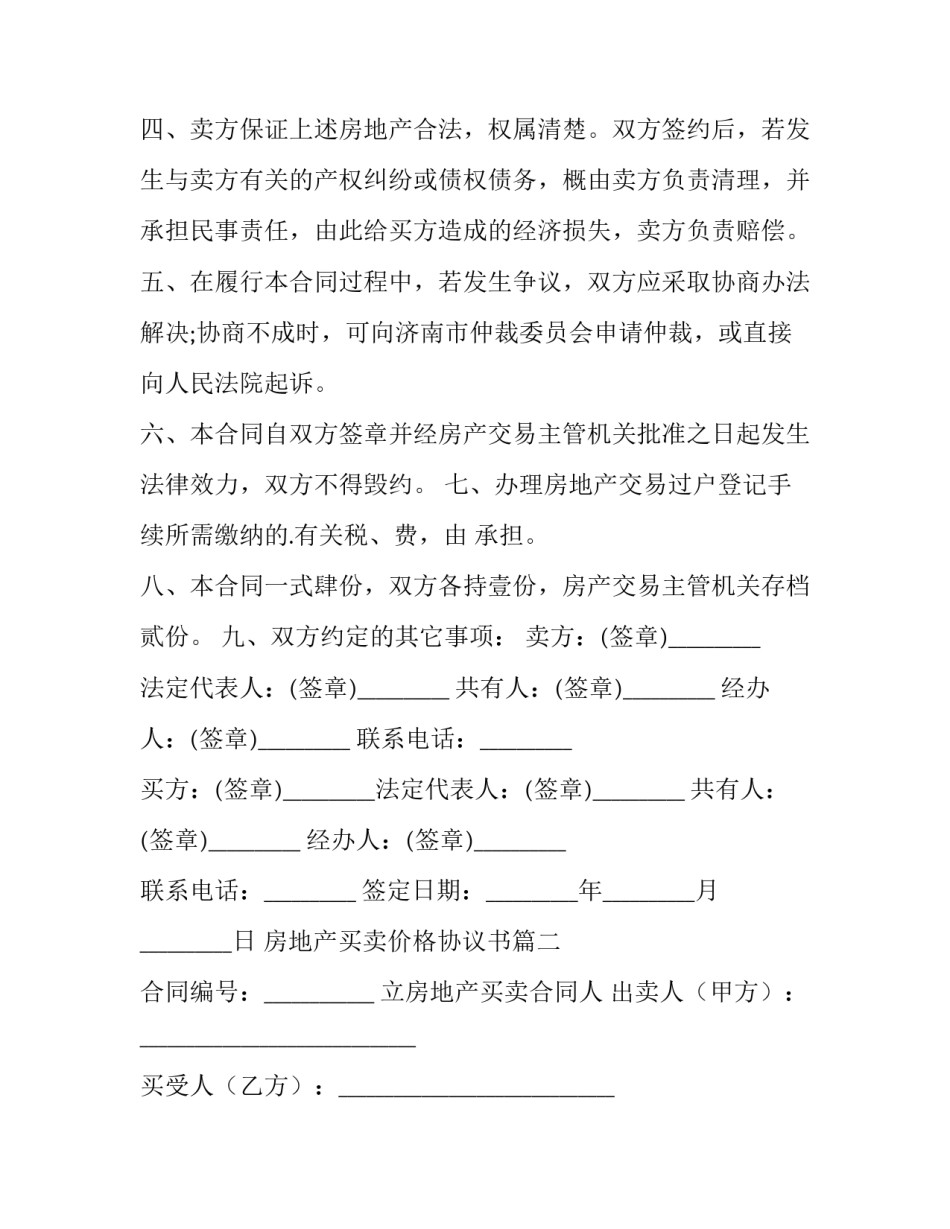 四、卖方保证上述房地产合法，权属清楚。双方签约后，若发生与卖方有关的产权纠纷或债权债务，概由卖方负责清理，并承担民事责任，由此给买方造成的经济损失，卖方负责赔偿。

五、在履行本合同过程中，若发生争议，双方应采取协商办法解决;协商不成时，可向济南市仲裁委员会申请仲裁，或直接向人民法院起诉。

六、本合同自双方签章并经房产交易主管机关批准之日起发生法律效力，双方不得毁约。 七、办理房地产交易过户登记手续所需缴纳的.有关税、费，由 承担。

八、本合同一式肆份，双方各持壹份，房产交易主管机关存档贰份。 九、双方约定的其它事项： 卖方：(签章)____

法定代表人：(签章)____ 共有人：(签章)____ 经办人：(签章)____ 联系电话：____

买方：(签章)____法定代表人：(签章)____ 共有人：(签章)____ 经办人：(签章)____

联系电话：____ 签定日期：____年____月____日 房地产买卖价格协议书篇二

合同编号：____ 立房地产买卖合同人 出卖人（甲方）：____

买受人（乙方）：____